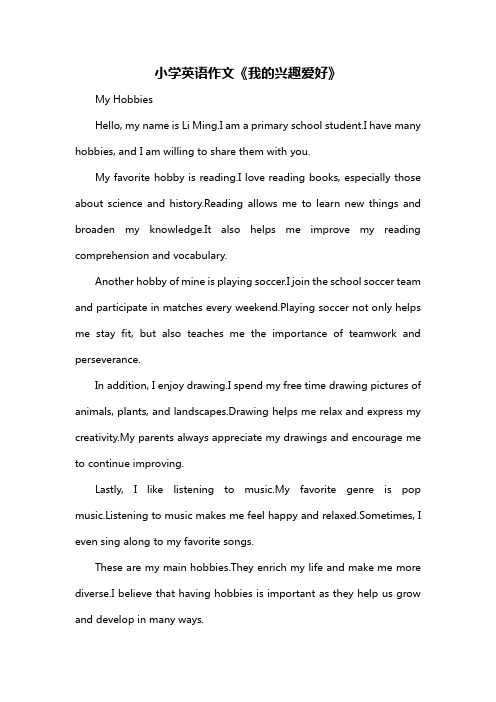 小学英语作文《我的兴趣爱好》

My Hobbies

Hello, my name is Li Ming.I am a primary school student.I have many hobbies, and I am willing to share them with you.

My favorite hobby is reading.I love reading books, especially those about science and history.Reading allows me to learn new things and broaden my knowledge.It also helps me improve my reading comprehension and vocabulary.

Another hobby of mine is playing soccer.I join the school soccer team and participate in matches every weekend.Playing soccer not only helps me stay fit, but also teaches me the importance of teamwork and perseverance.

In addition, I enjoy drawing.I spend my free time drawing pictures of animals, plants, and landscapes.Drawing helps me relax and express my creativity.My parents always appreciate my drawings and encourage me to continue improving.

Lastly, I like listening to music.My favorite genre is pop music.Listening to music makes me feel happy and relaxed.Sometimes, I even sing along to my favorite songs.

These are my main hobbies.They enrich my life and make me more diverse.I believe that having hobbies is important as they help us grow and develop in many ways.